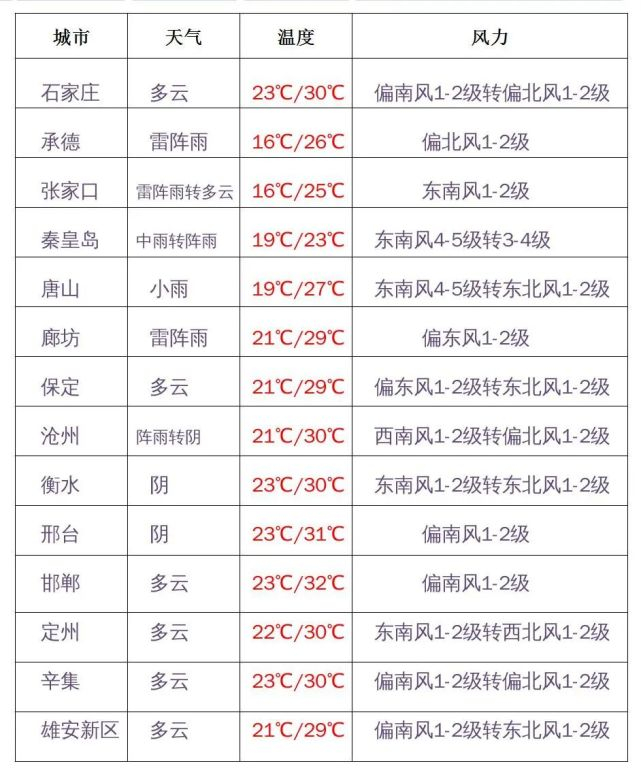 | 城市 | 天气 | 温度 | 风力 |
|---|---|---|---|
| 石家庄 | 多云 | 23℃/30℃ | 偏南风1-2级转偏北风1-2级 |
| 承德 | 雷阵雨 | 16℃/26℃ | 偏北风1-2级 |
| 张家口 | 雷阵雨转多云 | 16℃/25℃ | 东南风1-2级 |
| 秦皇岛 | 中雨转阵雨 | 19℃/23℃ | 东南风4-5级转3-4级 |
| 唐山 | 小雨 | 19℃/27℃ | 东南风4-5级转东北风1-2级 |
| 廊坊 | 雷阵雨 | 21℃/29℃ | 偏东风1-2级 |
| 保定 | 多云 | 21℃/29℃ | 偏东风1-2级转东北风1-2级 |
| 沧州 | 阵雨转阴 | 21℃/30℃ | 西南风1-2级转偏北风1-2级 |
| 衡水 | 阴 | 23℃/30℃ | 东南风1-2级转东北风1-2级 |
| 邢台 | 阴 | 23℃/31℃ | 偏南风1-2级 |
| 邯郸 | 多云 | 23℃/32℃ | 偏南风1-2级 |
| 定州 | 多云 | 22℃/30℃ | 东南风1-2级转西北风1-2级 |
| 辛集 | 多云 | 23℃/30℃ | 偏南风1-2级转偏北风1-2级 |
| 雄安新区 | 多云 | 21℃/29℃ | 偏南风1-2级转东北风1-2级 |